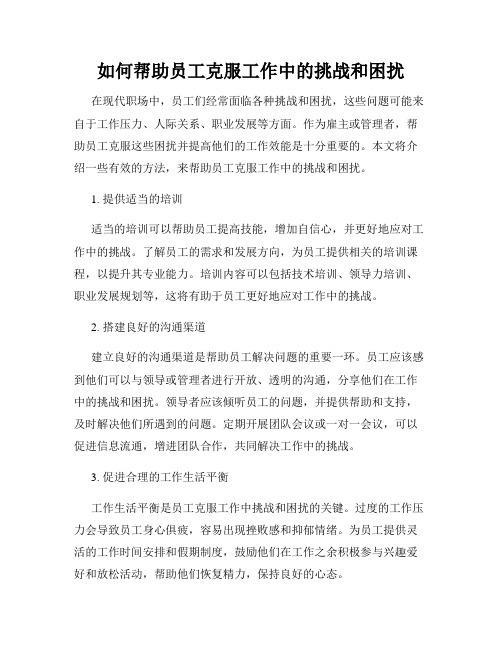 如何帮助员工克服工作中的挑战和困扰

在现代职场中，员工们经常面临各种挑战和困扰，这些问题可能来自于工作压力、人际关系、职业发展等方面。作为雇主或管理者，帮助员工克服这些困扰并提高他们的工作效能是十分重要的。本文将介绍一些有效的方法，来帮助员工克服工作中的挑战和困扰。

1. 提供适当的培训

适当的培训可以帮助员工提高技能，增加自信心，并更好地应对工作中的挑战。了解员工的需求和发展方向，为员工提供相关的培训课程，以提升其专业能力。培训内容可以包括技术培训、领导力培训、职业发展规划等，这将有助于员工更好地应对工作中的挑战。

2. 搭建良好的沟通渠道

建立良好的沟通渠道是帮助员工解决问题的重要一环。员工应该感到他们可以与领导或管理者进行开放、透明的沟通，分享他们在工作中的挑战和困扰。领导者应该倾听员工的问题，并提供帮助和支持，及时解决他们所遇到的问题。定期开展团队会议或一对一会议，可以促进信息流通，增进团队合作，共同解决工作中的挑战。

3. 促进合理的工作生活平衡

工作生活平衡是员工克服工作中挑战和困扰的关键。过度的工作压力会导致员工身心俱疲，容易出现挫败感和抑郁情绪。为员工提供灵活的工作时间安排和假期制度，鼓励他们在工作之余积极参与兴趣爱好和放松活动，帮助他们恢复精力，保持良好的心态。